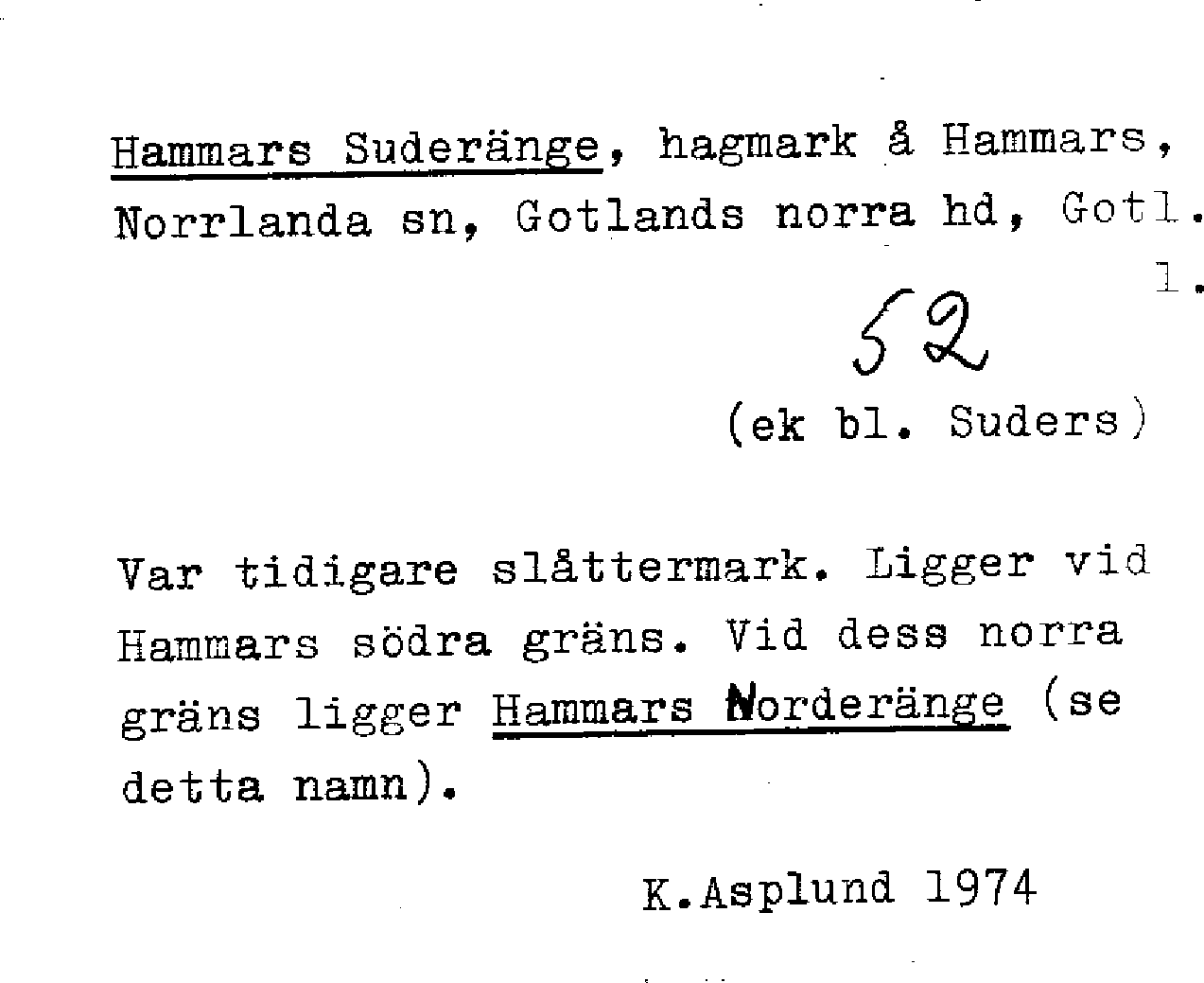 Hammars Suderänge, hagmark å Hammars, Norrlanda sn, Gotlands norra hd, Gotl. l.

52

(ek bl. Suders)

Var tidigare slåttermark. Ligger vid Hammars södra gräns. Vid dess norra gräns ligger Hammars Norderänge (se detta namn).

K.Asplund 1974